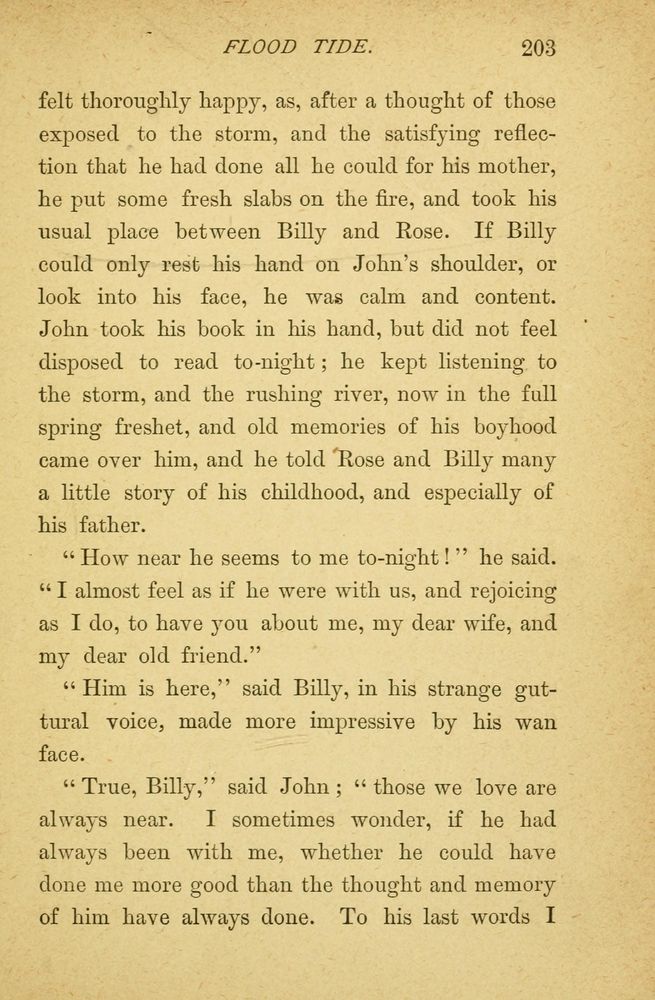 FLOOD TIDE. 203

felt thoroughly happy, as, after a thought of those exposed to the storm, and the satisfying reflection that he had done all he could for his mother, he put some fresh slabs on the fire, and took his usual place between Billy and Rose. If Billy could only rest his hand on John's shoulder, or look into his face, he was calm and content. John took his book in his hand, but did not feel disposed to read to-night; he kept listening to the storm, and the rushing river, now in the full spring freshet, and old memories of his boyhood came over him, and he told Rose and Billy many a little story of his childhood, and especially of his father.

"How near he seems to me to-night!" he said. "I almost feel as if he were with us, and rejoicing as I do, to have you about me, my dear wife, and my dear old friend."

"Him is here," said Billy, in his strange guttural voice, made more impressive by his wan face.

"True, Billy," said John; "those we love are always near. I sometimes wonder, if he had always been with me, whether he could have done me more good than the thought and memory of him have always done. To his last words I